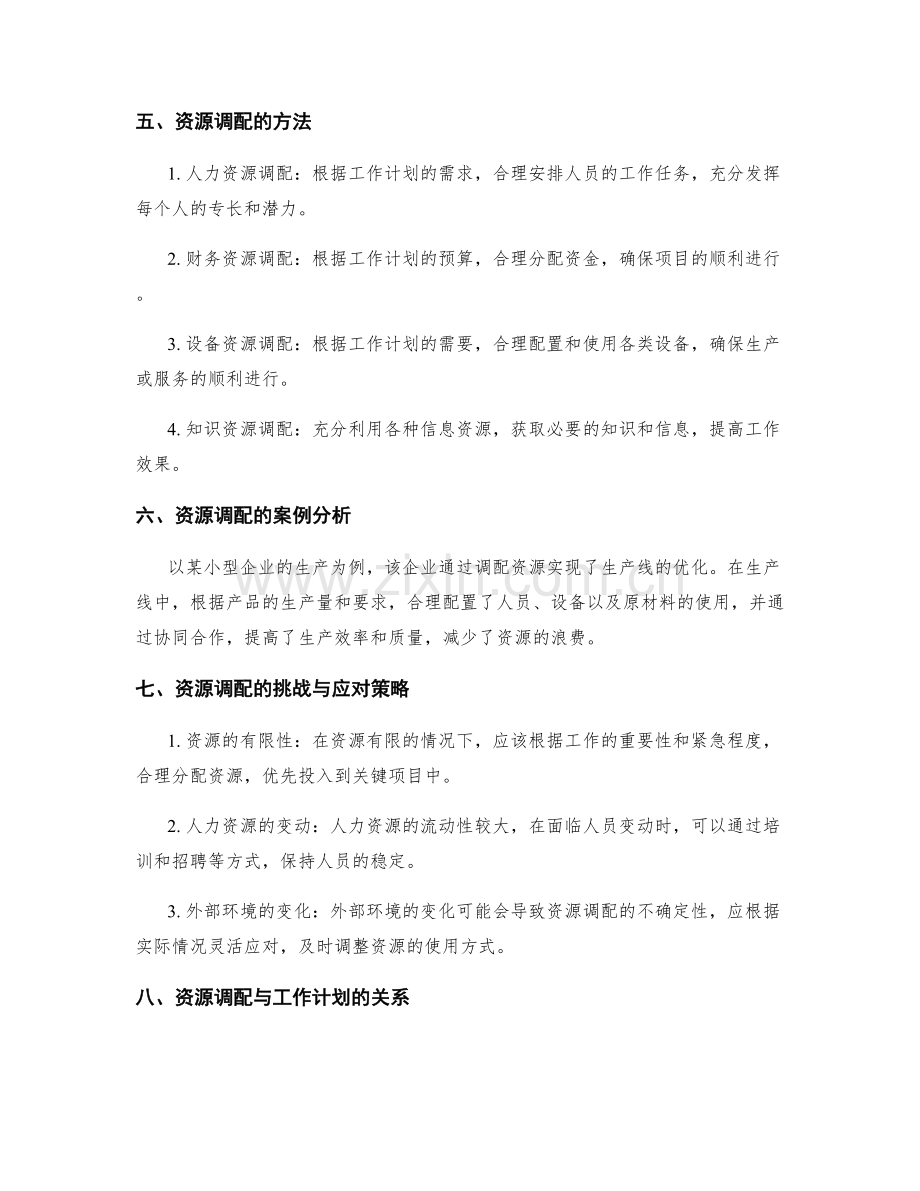 五、资源调配的方法

1.人力资源调配：根据工作计划的需求，合理安排人员的工作任务，充分发挥每个人的专长和潜力。

2.财务资源调配：根据工作计划的预算，合理分配资金，确保项目的顺利进行。

3.设备资源调配：根据工作计划的需要，合理配置和使用各类设备，确保生产或服务的顺利进行。

4.知识资源调配：充分利用各种信息资源，获取必要的知识和信息，提高工作效果。

六、资源调配的案例分析

以某小型企业的生产为例，该企业通过调配资源实现了生产线的优化。在生产线中，根据产品的生产量和要求，合理配置了人员、设备以及原材料的使用，并通过协同合作，提高了生产效率和质量，减少了资源的浪费。

七、资源调配的挑战与应对策略

1.资源的有限性：在资源有限的情况下，应该根据工作的重要性和紧急程度，合理分配资源，优先投入到关键项目中。

2.人力资源的变动：人力资源的流动性较大，在面临人员变动时，可以通过培训和招聘等方式，保持人员的稳定。

3.外部环境的变化：外部环境的变化可能会导致资源调配的不确定性，应根据实际情况灵活应对，及时调整资源的使用方式。

八、资源调配与工作计划的关系

www.zixin.com.cn